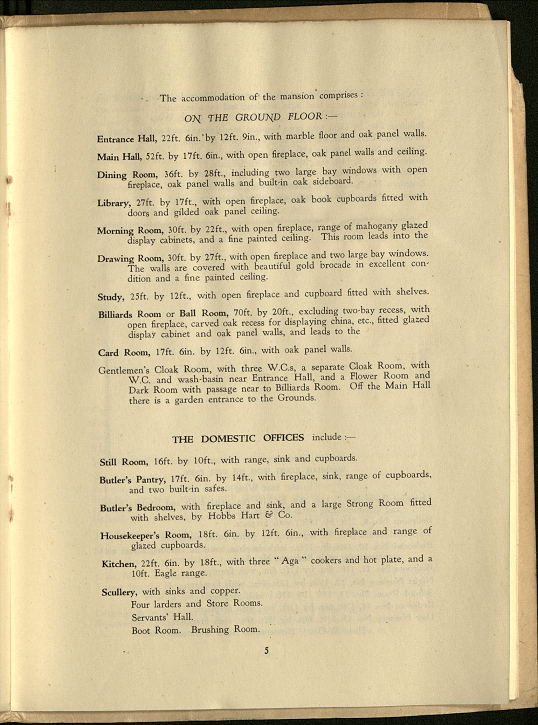 The accommodation of the mansion comprises :

ON THE GROUND FLOOR :—

Entrance Hall, 22ft. 6in. by 12ft. 9in., with marble floor and oak panel walls.

Main Hall, 52ft. by 17ft. 6in., with open fireplace, oak panel walls and ceiling.

Dining Room, 36ft. by 28ft., including two large bay windows with open fireplace, oak panel walls and built-in oak sideboard.

Library, 27ft. by 17ft., with open fireplace, oak book cupboards fitted with doors and gilded oak panel ceiling.

Morning Room, 30ft. by 22ft., with open fireplace, range of mahogany glazed display cabinets, and a fine painted ceiling. This room leads into the

Drawing Room, 30ft. by 27ft., with open fireplace and two large bay windows. The walls are covered with beautiful gold brocade in excellent condition and a fine painted ceiling.

Study, 25ft. by 12ft., with open fireplace and cupboard fitted with shelves.

Billiards Room or Ball Room, 70ft. by 20ft., excluding two-bay recess, with open fireplace, carved oak recess for displaying china, etc., fitted glazed display cabinet and oak panel walls, and leads to the

Card Room, 17ft. 6in. by 12ft. 6in., with oak panel walls.

Gentlemen's Cloak Room, with three W.C.s, a separate Cloak Room, with W.C. and wash-basin near Entrance Hall, and a Flower Room and Dark Room with passage near to Billiards Room. Off the Main Hall there is a garden entrance to the Grounds.

THE DOMESTIC OFFICES include :—

Still Room, 16ft. by 10ft., with range, sink and cupboards.

Butler's Pantry, 17ft. 6in. by 14ft., with fireplace, sink, range of cupboards, and two built-in safes.

Butler's Bedroom, with fireplace and sink, and a large Strong Room fitted with shelves, by Hobbs Hart & Co.

Housekeeper's Room, 18ft. 6in. by 12ft. 6in., with fireplace and range of glazed cupboards.

Kitchen, 22ft. 6in. by 18ft., with three "Aga" cookers and hot plate, and a 10ft. Eagle range.

Scullery, with sinks and copper.
Four larders and Store Rooms.
Servants' Hall.
Boot Room. Brushing Room.

5